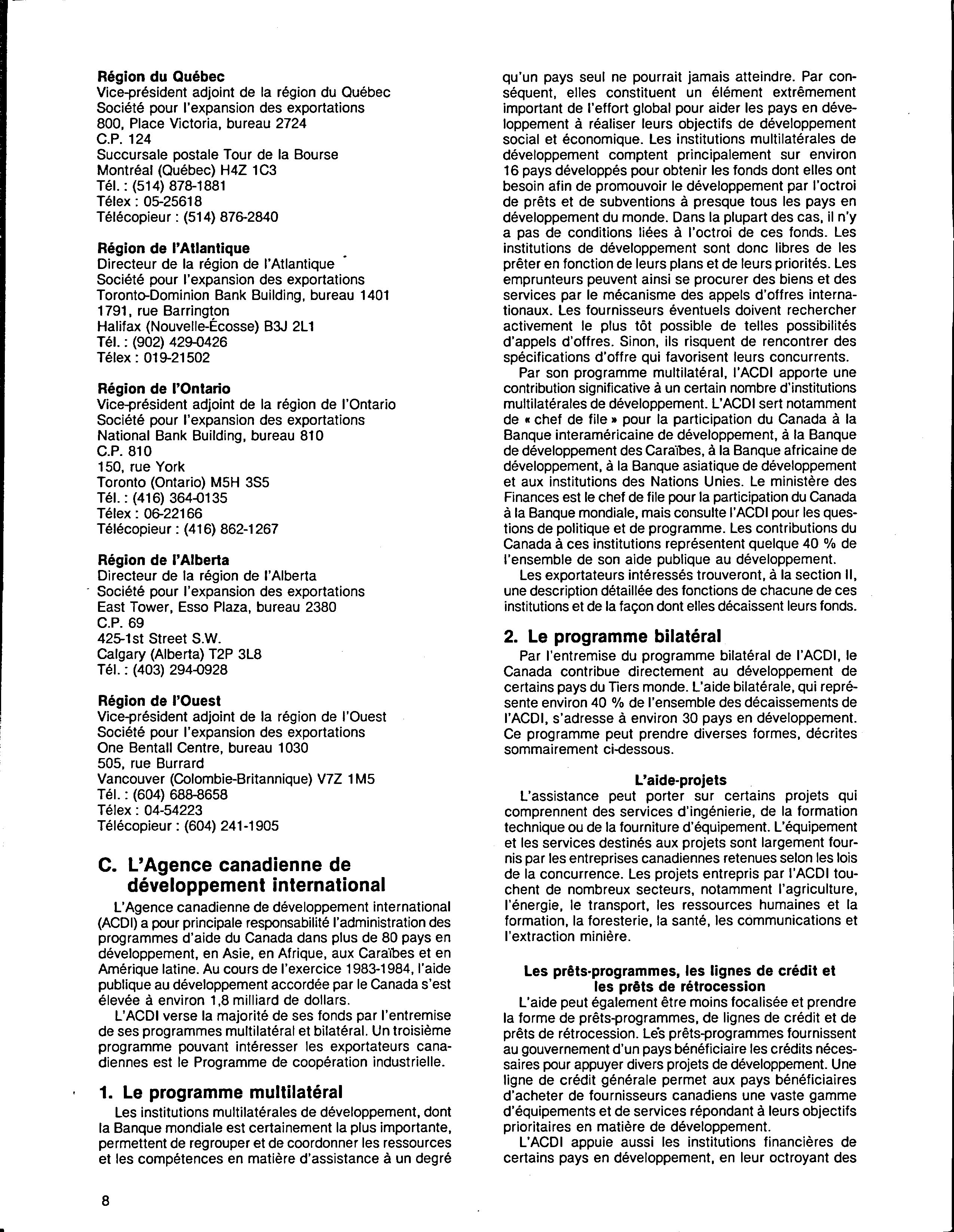 **Région du Québec**
Vice-président adjoint de la région du Québec
Société pour l'expansion des exportations
800, Place Victoria, bureau 2724
C.P. 124
Succursale postale Tour de la Bourse
Montréal (Québec) H4Z 1C3
Tél. : (514) 878-1881
Télex : 05-25618
Télécopieur : (514) 876-2840

**Région de l'Atlantique**
Directeur de la région de l'Atlantique
Société pour l'expansion des exportations
Toronto-Dominion Bank Building, bureau 1401
1791, rue Barrington
Halifax (Nouvelle-Écosse) B3J 2L1
Tél. : (902) 429-0426
Télex : 019-21502

**Région de l'Ontario**
Vice-président adjoint de la région de l'Ontario
Société pour l'expansion des exportations
National Bank Building, bureau 810
C.P. 810
150, rue York
Toronto (Ontario) M5H 3S5
Tél. : (416) 364-0135
Télex : 06-22166
Télécopieur : (416) 862-1267

**Région de l'Alberta**
Directeur de la région de l'Alberta
Société pour l'expansion des exportations
East Tower, Esso Plaza, bureau 2380
C.P. 69
425-1st Street S.W.
Calgary (Alberta) T2P 3L8
Tél. : (403) 294-0928

**Région de l'Ouest**
Vice-président adjoint de la région de l'Ouest
Société pour l'expansion des exportations
One Bentall Centre, bureau 1030
505, rue Burrard
Vancouver (Colombie-Britannique) V7Z 1M5
Tél. : (604) 688-8658
Télex : 04-54223
Télécopieur : (604) 241-1905

**C. L'Agence canadienne de développement international**

L'Agence canadienne de développement international (ACDI) a pour principale responsabilité l'administration des programmes d'aide du Canada dans plus de 80 pays en développement, en Asie, en Afrique, aux Caraïbes et en Amérique latine. Au cours de l'exercice 1983-1984, l'aide publique au développement accordée par le Canada s'est élevée à environ 1,8 milliard de dollars.

L'ACDI verse la majorité de ses fonds par l'entremise de ses programmes multilatéral et bilatéral. Un troisième programme pouvant intéresser les exportateurs canadiennes est le Programme de coopération industrielle.

**1. Le programme multilatéral**

Les institutions multilatérales de développement, dont la Banque mondiale est certainement la plus importante, permettent de regrouper et de coordonner les ressources et les compétences en matière d'assistance à un degré qu'un pays seul ne pourrait jamais atteindre. Par conséquent, elles constituent un élément extrêmement important de l'effort global pour aider les pays en développement à réaliser leurs objectifs de développement social et économique. Les institutions multilatérales de développement comptent principalement sur environ 16 pays développés pour obtenir les fonds dont elles ont besoin afin de promouvoir le développement par l'octroi de prêts et de subventions à presque tous les pays en développement du monde. Dans la plupart des cas, il n'y a pas de conditions liées à l'octroi de ces fonds. Les institutions de développement sont donc libres de les prêter en fonction de leurs plans et de leurs priorités. Les emprunteurs peuvent ainsi se procurer des biens et des services par le mécanisme des appels d'offres internationaux. Les fournisseurs éventuels doivent rechercher activement le plus tôt possible de telles possibilités d'appels d'offres. Sinon, ils risquent de rencontrer des spécifications d'offre qui favorisent leurs concurrents.

Par son programme multilatéral, l'ACDI apporte une contribution significative à un certain nombre d'institutions multilatérales de développement. L'ACDI sert notamment de « chef de file » pour la participation du Canada à la Banque interaméricaine de développement, à la Banque de développement des Caraïbes, à la Banque africaine de développement, à la Banque asiatique de développement et aux institutions des Nations Unies. Le ministère des Finances est le chef de file pour la participation du Canada à la Banque mondiale, mais consulte l'ACDI pour les questions de politique et de programme. Les contributions du Canada à ces institutions représentent quelque 40 % de l'ensemble de son aide publique au développement.

Les exportateurs intéressés trouveront, à la section II, une description détaillée des fonctions de chacune de ces institutions et de la façon dont elles décaissent leurs fonds.

**2. Le programme bilatéral**

Par l'entremise du programme bilatéral de l'ACDI, le Canada contribue directement au développement de certains pays du Tiers monde. L'aide bilatérale, qui représente environ 40 % de l'ensemble des décaissements de l'ACDI, s'adresse à environ 30 pays en développement. Ce programme peut prendre diverses formes, décrites sommairement ci-dessous.

**L'aide-projets**

L'assistance peut porter sur certains projets qui comprennent des services d'ingénierie, de la formation technique ou de la fourniture d'équipement. L'équipement et les services destinés aux projets sont largement fournis par les entreprises canadiennes retenues selon les lois de la concurrence. Les projets entrepris par l'ACDI touchent de nombreux secteurs, notamment l'agriculture, l'énergie, le transport, les ressources humaines et la formation, la foresterie, la santé, les communications et l'extraction minière.

**Les prêts-programmes, les lignes de crédit et les prêts de rétrocession**

L'aide peut également être moins focalisée et prendre la forme de prêts-programmes, de lignes de crédit et de prêts de rétrocession. Les prêts-programmes fournissent au gouvernement d'un pays bénéficiaire les crédits nécessaires pour appuyer divers projets de développement. Une ligne de crédit générale permet aux pays bénéficiaires d'acheter de fournisseurs canadiens une vaste gamme d'équipements et de services répondant à leurs objectifs prioritaires en matière de développement.

L'ACDI appuie aussi les institutions financières de certains pays en développement, en leur octroyant des

8